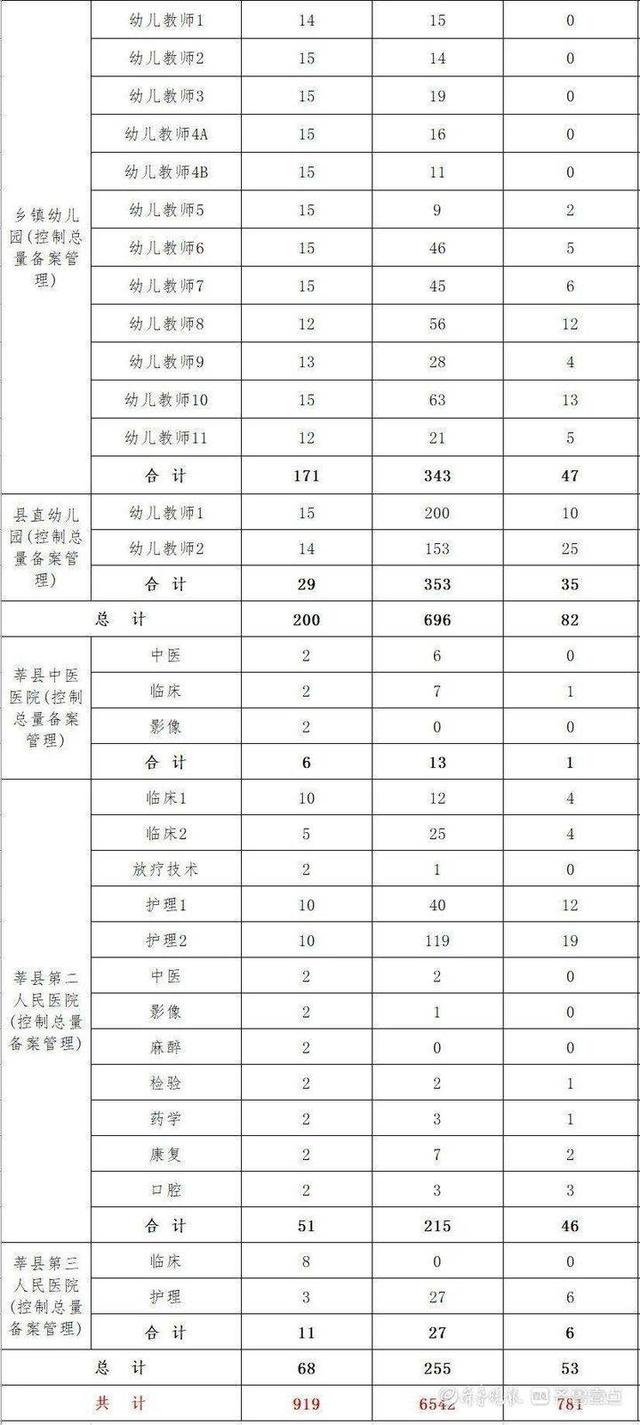 | | | | | |
|---|---|---|---|---|
| 乡镇幼儿园(控制总量备案管理) | 幼儿教师1 | 14 | 15 | 0 |
| | 幼儿教师2 | 15 | 14 | 0 |
| | 幼儿教师3 | 15 | 19 | 0 |
| | 幼儿教师4A | 15 | 16 | 0 |
| | 幼儿教师4B | 15 | 11 | 0 |
| | 幼儿教师5 | 15 | 9 | 2 |
| | 幼儿教师6 | 15 | 46 | 5 |
| | 幼儿教师7 | 15 | 45 | 6 |
| | 幼儿教师8 | 12 | 56 | 12 |
| | 幼儿教师9 | 13 | 28 | 4 |
| | 幼儿教师10 | 15 | 63 | 13 |
| | 幼儿教师11 | 12 | 21 | 5 |
| | 合 计 | 171 | 343 | 47 |
| 县直幼儿园(控制总量备案管理) | 幼儿教师1 | 15 | 200 | 10 |
| | 幼儿教师2 | 14 | 153 | 25 |
| | 合 计 | 29 | 353 | 35 |
| 总 计 | | 200 | 696 | 82 |
| 莘县中医医院(控制总量备案管理) | 中医 | 2 | 6 | 0 |
| | 临床 | 2 | 7 | 1 |
| | 影像 | 2 | 0 | 0 |
| | 合 计 | 6 | 13 | 1 |
| 莘县第二人民医院(控制总量备案管理) | 临床1 | 10 | 12 | 4 |
| | 临床2 | 5 | 25 | 4 |
| | 放疗技术 | 2 | 1 | 0 |
| | 护理1 | 10 | 40 | 12 |
| | 护理2 | 10 | 119 | 19 |
| | 中医 | 2 | 2 | 0 |
| | 影像 | 2 | 1 | 0 |
| | 麻醉 | 2 | 0 | 0 |
| | 检验 | 2 | 2 | 1 |
| | 药学 | 2 | 3 | 1 |
| | 康复 | 2 | 7 | 2 |
| | 口腔 | 2 | 3 | 3 |
| | 合 计 | 51 | 215 | 46 |
| 莘县第三人民医院(控制总量备案管理) | 临床 | 8 | 0 | 0 |
| | 护理 | 3 | 27 | 6 |
| | 合 计 | 11 | 27 | 6 |
| 总 计 | | 68 | 255 | 53 |
| 共 计 | | 919 | 6542 | 781 |

齐鲁晚报 齐鲁壹点